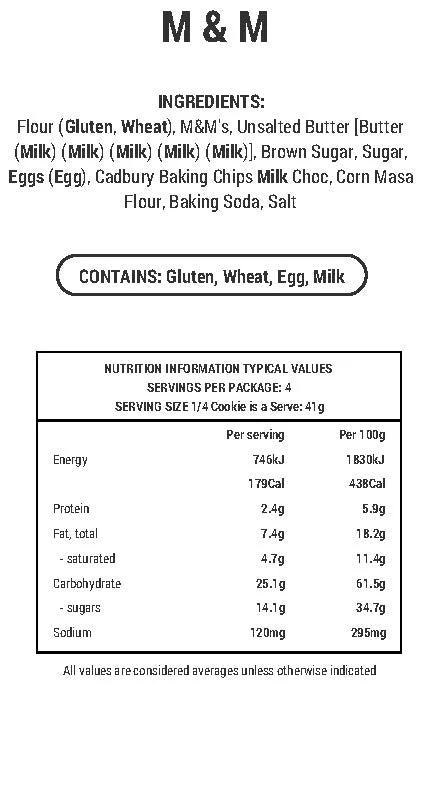 M & M

INGREDIENTS:
Flour (Gluten, Wheat), M&M's, Unsalted Butter [Butter (Milk) (Milk) (Milk) (Milk) (Milk)], Brown Sugar, Sugar, Eggs (Egg), Cadbury Baking Chips Milk Choc, Corn Masa Flour, Baking Soda, Salt

CONTAINS: Gluten, Wheat, Egg, Milk

NUTRITION INFORMATION TYPICAL VALUES
SERVINGS PER PACKAGE: 4
SERVING SIZE 1/4 Cookie is a Serve: 41g

| | Per serving | Per 100g |
|---|---|---|
| Energy | 746kJ | 1830kJ |
| | 179Cal | 438Cal |
| Protein | 2.4g | 5.9g |
| Fat, total | 7.4g | 18.2g |
| - saturated | 4.7g | 11.4g |
| Carbohydrate | 25.1g | 61.5g |
| - sugars | 14.1g | 34.7g |
| Sodium | 120mg | 295mg |

All values are considered averages unless otherwise indicated